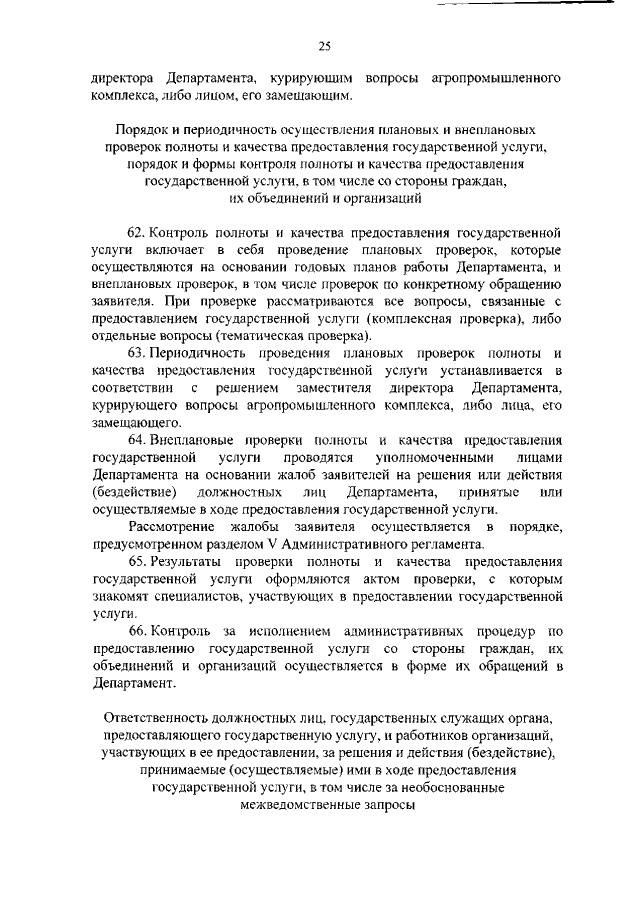 25

директора Департамента, курирующим вопросы агропромышленного комплекса, либо лицом, его замещающим.

Порядок и периодичность осуществления плановых и внеплановых проверок полноты и качества предоставления государственной услуги, порядок и формы контроля полноты и качества предоставления государственной услуги, в том числе со стороны граждан, их объединений и организаций

62. Контроль полноты и качества предоставления государственной услуги включает в себя проведение плановых проверок, которые осуществляются на основании годовых планов работы Департамента, и внеплановых проверок, в том числе проверок по конкретному обращению заявителя. При проверке рассматриваются все вопросы, связанные с предоставлением государственной услуги (комплексная проверка), либо отдельные вопросы (тематическая проверка).

63. Периодичность проведения плановых проверок полноты и качества предоставления государственной услуги устанавливается в соответствии с решением заместителя директора Департамента, курирующего вопросы агропромышленного комплекса, либо лица, его замещающего.

64. Внеплановые проверки полноты и качества предоставления государственной услуги проводятся уполномоченными лицами Департамента на основании жалоб заявителей на решения или действия (бездействие) должностных лиц Департамента, принятые или осуществляемые в ходе предоставления государственной услуги.

Рассмотрение жалобы заявителя осуществляется в порядке, предусмотренном разделом V Административного регламента.

65. Результаты проверки полноты и качества предоставления государственной услуги оформляются актом проверки, с которым знакомят специалистов, участвующих в предоставлении государственной услуги.

66. Контроль за исполнением административных процедур по предоставлению государственной услуги со стороны граждан, их объединений и организаций осуществляется в форме их обращений в Департамент.

Ответственность должностных лиц, государственных служащих органа, предоставляющего государственную услугу, и работников организаций, участвующих в ее предоставлении, за решения и действия (бездействие), принимаемые (осуществляемые) ими в ходе предоставления государственной услуги, в том числе за необоснованные межведомственные запросы